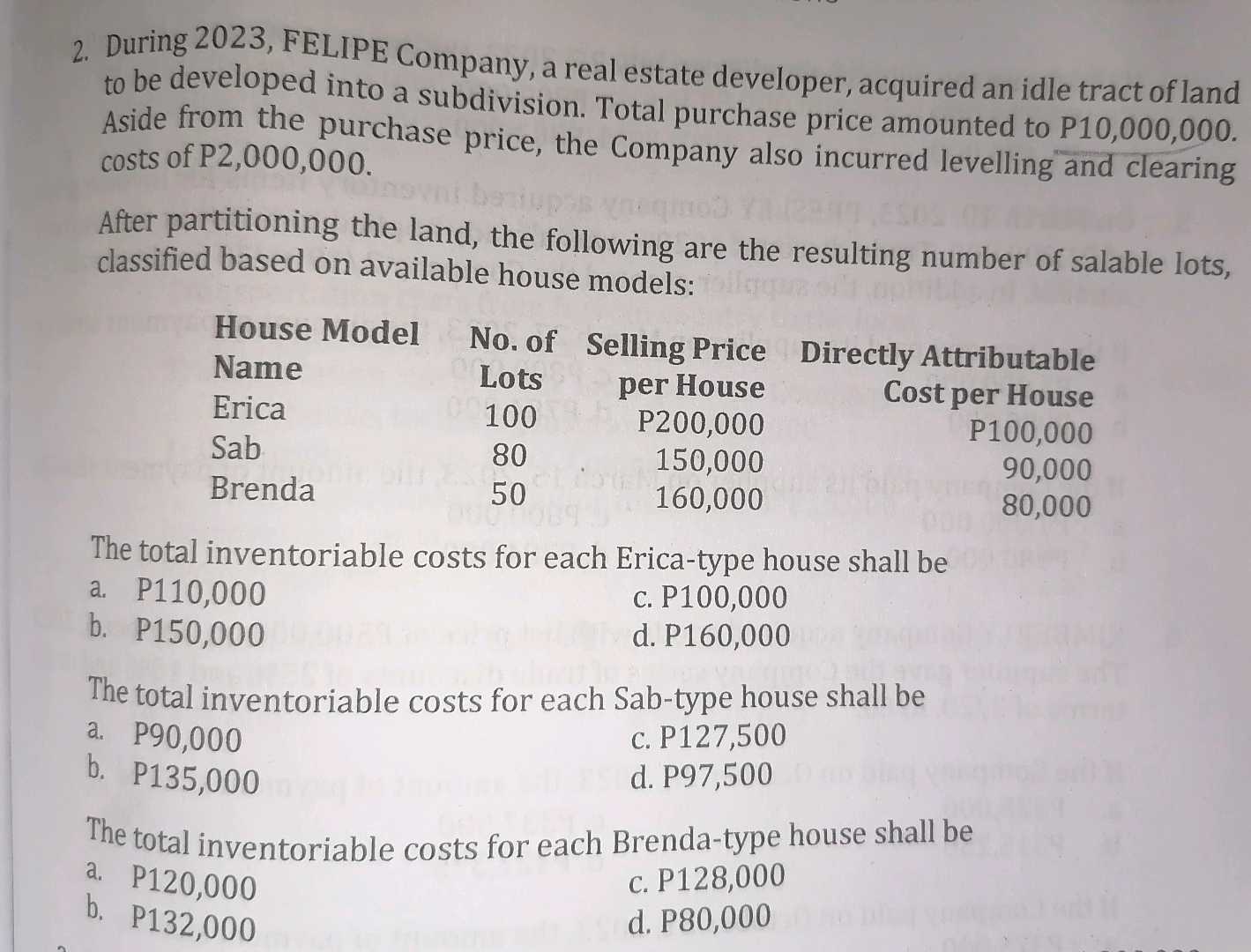 2. During 2023, FELIPE Company, a real estate developer, acquired an idle tract of land to be developed into a subdivision. Total purchase price amounted to P10,000,000. Aside from the purchase price, the Company also incurred levelling and clearing costs of P2,000,000.

After partitioning the land, the following are the resulting number of salable lots, classified based on available house models:

| House Model Name | No. of Lots | Selling Price per House | Directly Attributable Cost per House |
|---|---|---|---|
| Erica | 100 | P200,000 | P100,000 |
| Sab | 80 | 150,000 | 90,000 |
| Brenda | 50 | 160,000 | 80,000 |

The total inventoriable costs for each Erica-type house shall be
a. P110,000
b. P150,000
c. P100,000
d. P160,000

The total inventoriable costs for each Sab-type house shall be
a. P90,000
b. P135,000
c. P127,500
d. P97,500

The total inventoriable costs for each Brenda-type house shall be
a. P120,000
b. P132,000
c. P128,000
d. P80,000